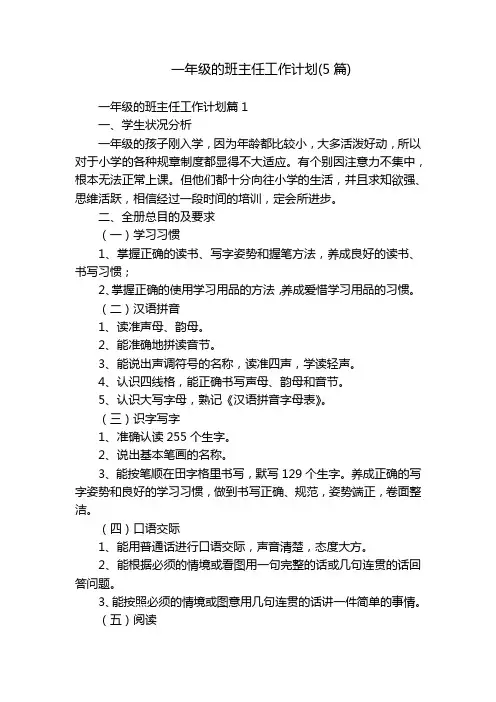 一年级的班主任工作计划(5 篇)

一年级的班主任工作计划篇 1

一、学生状况分析

一年级的孩子刚入学，因为年龄都比较小，大多活泼好动，所以对于小学的各种规章制度都显得不大适应。有个别因注意力不集中，根本无法正常上课。但他们都十分向往小学的生活，并且求知欲强、思维活跃，相信经过一段时间的培训，定会所进步。

二、全册总目的及要求

（一）学习习惯

1、掌握正确的读书、写字姿势和握笔方法，养成良好的读书、书写习惯；

2、掌握正确的使用学习用品的方法，养成爱惜学习用品的习惯。

（二）汉语拼音

1、读准声母、韵母。

2、能准确地拼读音节。

3、能说出声调符号的名称，读准四声，学读轻声。

4、认识四线格，能正确书写声母、韵母和音节。

5、认识大写字母，熟记《汉语拼音字母表》。

（三）识字写字

1、准确认读 255 个生字。

2、说出基本笔画的名称。

3、能按笔顺在田字格里书写，默写 129 个生字。养成正确的写字姿势和良好的学习习惯，做到书写正确、规范，姿势端正，卷面整洁。

（四）口语交际

1、能用普通话进行口语交际，声音清楚，态度大方。

2、能根据必须的情境或看图用一句完整的话或几句连贯的话回答问题。

3、能按照必须的情境或图意用几句连贯的话讲一件简单的事情。

（五）阅读